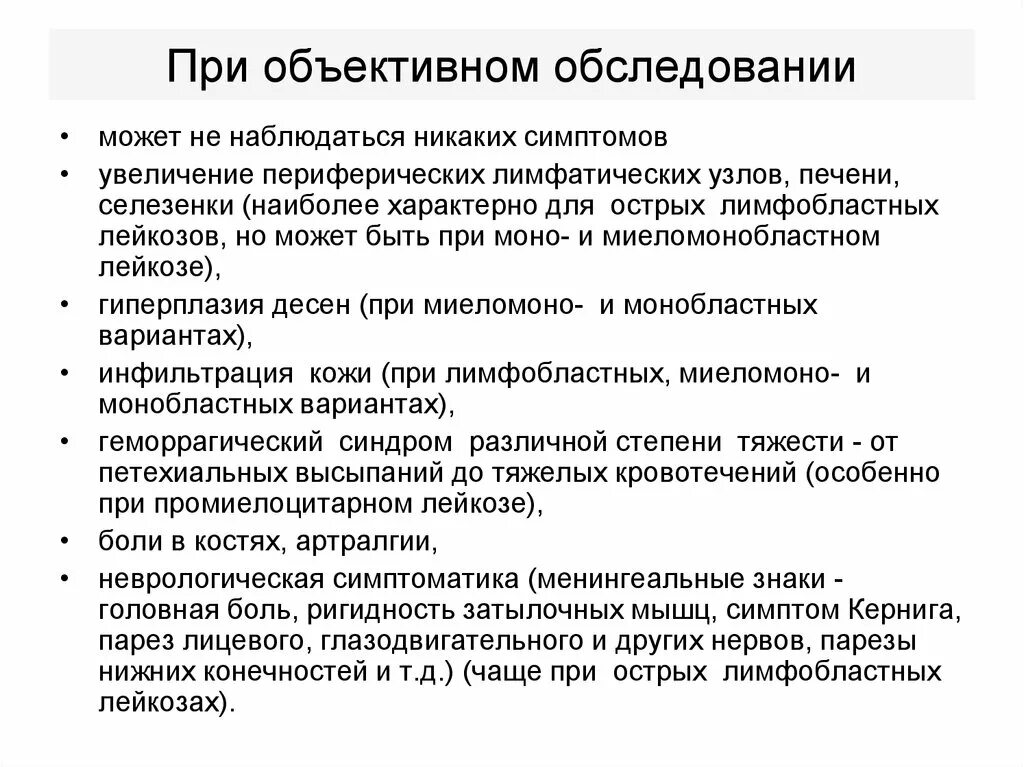 При объективном обследовании

• может не наблюдаться никаких симптомов
• увеличение периферических лимфатических узлов, печени, селезенки (наиболее характерно для острых лимфобластных лейкозов, но может быть при моно- и миеломонобластном лейкозе),
• гиперплазия десен (при миеломоно- и монобластных вариантах),
• инфильтрация кожи (при лимфобластных, миеломоно- и монобластных вариантах),
• геморрагический синдром различной степени тяжести - от петехиальных высыпаний до тяжелых кровотечений (особенно при промиелоцитарном лейкозе),
• боли в костях, артралгии,
• неврологическая симптоматика (менингеальные знаки - головная боль, ригидность затылочных мышц, симптом Кернига, парез лицевого, глазодвигательного и других нервов, парезы нижних конечностей и т.д.) (чаще при острых лимфобластных лейкозах).